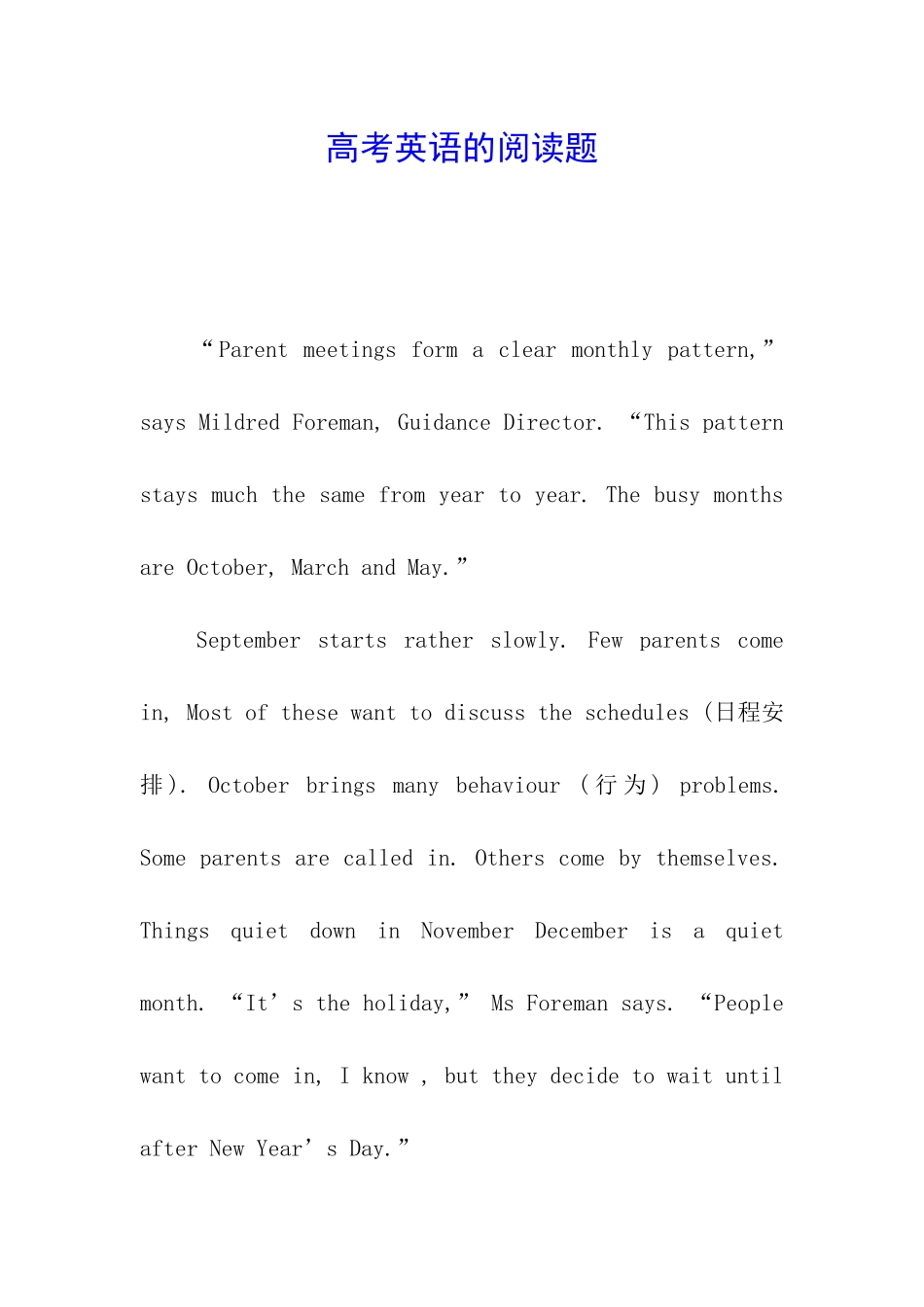 高考英语的阅读题

“Parent meetings form a clear monthly pattern,” says Mildred Foreman, Guidance Director. “This pattern stays much the same from year to year. The busy months are October, March and May.”

September starts rather slowly. Few parents come in, Most of these want to discuss the schedules (日程安排). October brings many behaviour (行为) problems. Some parents are called in. Others come by themselves. Things quiet down in November December is a quiet month. “It’s the holiday,” Ms Foreman says. “People want to come in, I know , but they decide to wait until after New Year’s Day.”